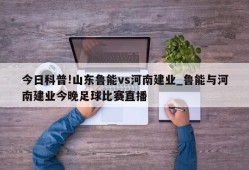 今日科普!山东鲁能vs河南建业_鲁能与河南建业今晚足球比赛直播